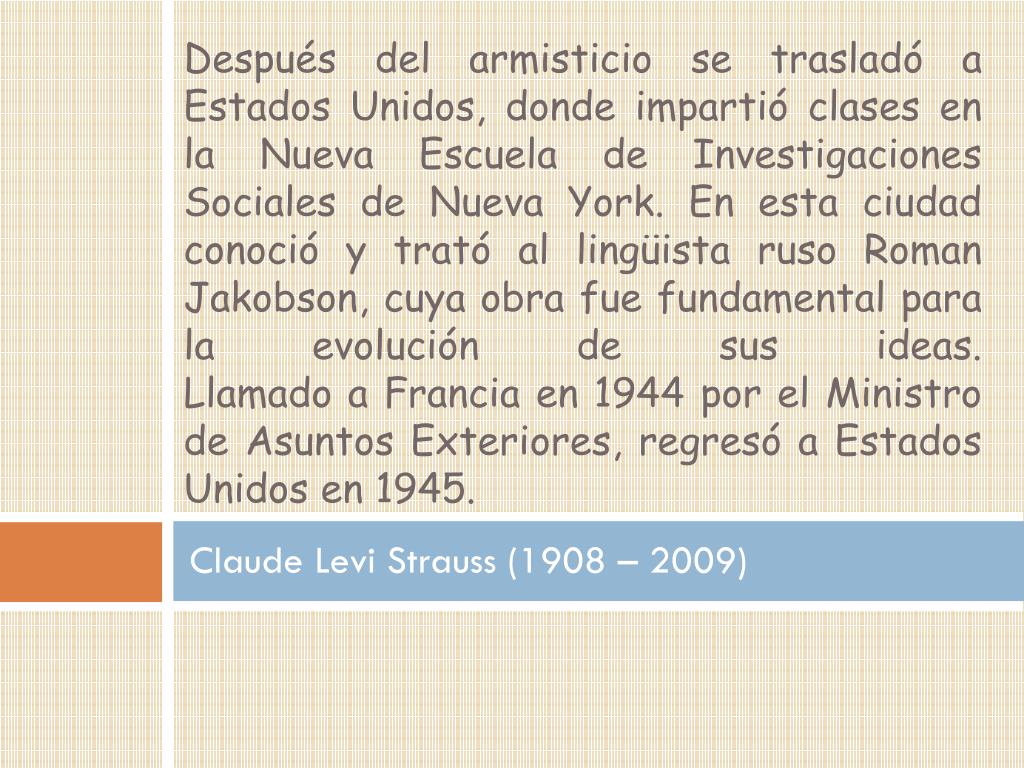 Después del armisticio se trasladó a Estados Unidos, donde impartió clases en la Nueva Escuela de Investigaciones Sociales de Nueva York. En esta ciudad conoció y trató al lingüista ruso Roman Jakobson, cuya obra fue fundamental para la evolución de sus ideas. Llamado a Francia en 1944 por el Ministro de Asuntos Exteriores, regresó a Estados Unidos en 1945.

Claude Levi Strauss (1908 – 2009)